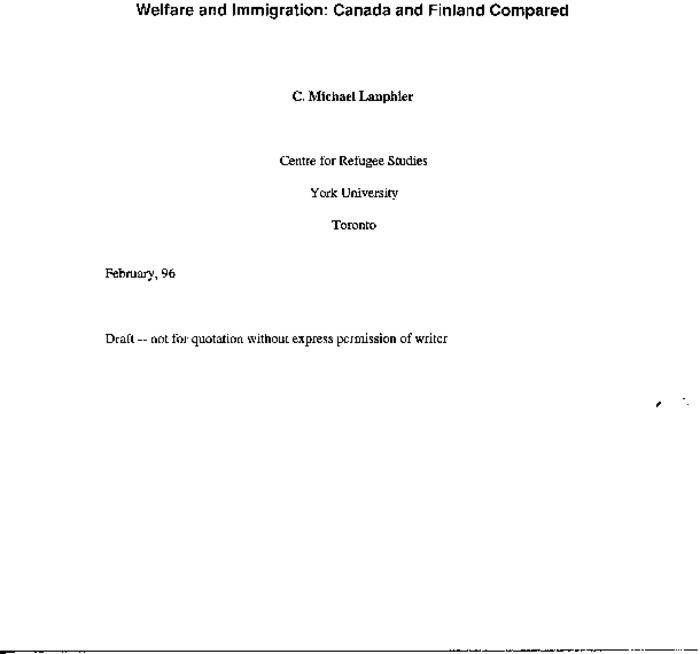 Welfare and Immigration: Canada and Finland Compared

C. Michael Lanphier

Centre for Refugee Studies

York University

Toronto

February, 96

Draft -- not for quotation without express permission of writer